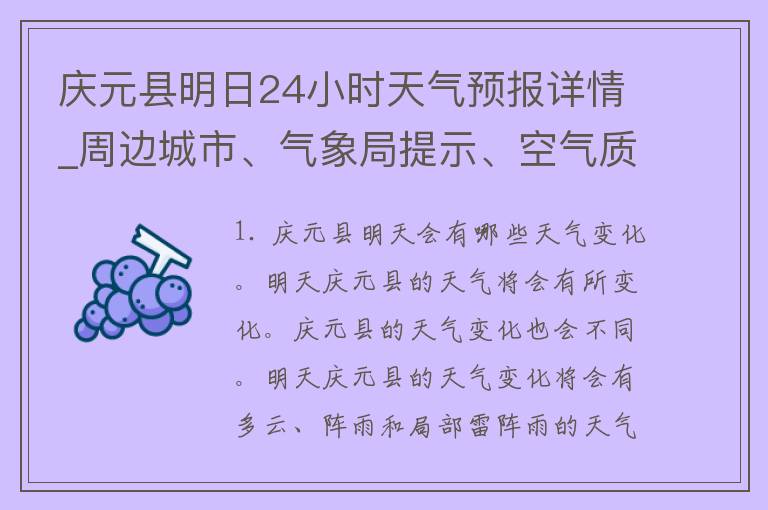 庆元县明日24小时天气预报详情_周边城市、气象局提示、空气质

1. 庆元县明天会有哪些天气变化。明天庆元县的天气将会有所变化。庆元县的天气变化也会不同。明天庆元县的天气变化将会有多云、阵雨和局部雷阵雨的天气